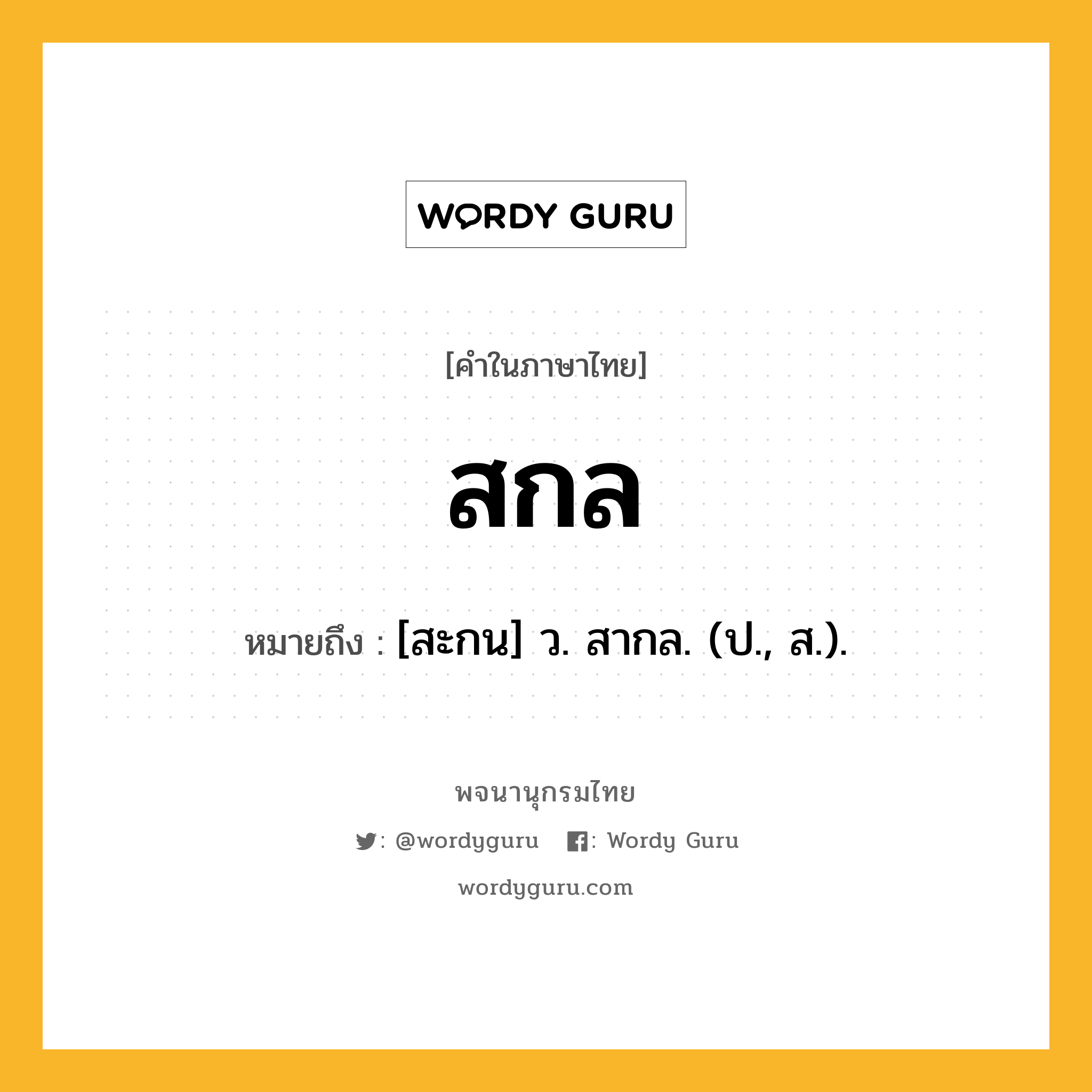 WORDY GURU

[คำในภาษาไทย]

สกล

หมายถึง : [สะกน] ว. สากล. (ป., ส.).

พจนานุกรมไทย

: @wordyguru : Wordy Guru

wordyguru.com